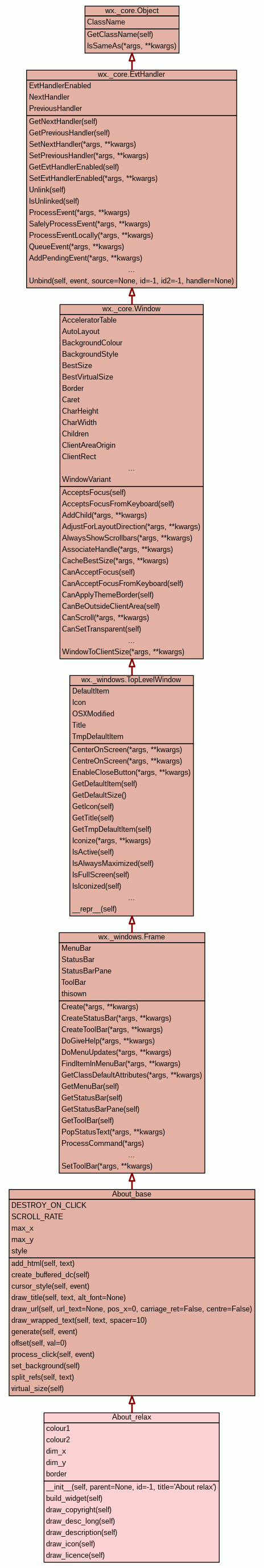 wx._core.Object
ClassName
GetClassName(self)
IsSameAs(*args, **kwargs)

wx._core.EvtHandler
EvtHandlerEnabled
NextHandler
PreviousHandler
GetNextHandler(self)
GetPreviousHandler(self)
SetNextHandler(*args, **kwargs)
SetPreviousHandler(*args, **kwargs)
GetEvtHandlerEnabled(self)
SetEvtHandlerEnabled(*args, **kwargs)
Unlink(self)
IsUnlinked(self)
ProcessEvent(*args, **kwargs)
SafelyProcessEvent(*args, **kwargs)
ProcessEventLocally(*args, **kwargs)
QueueEvent(*args, **kwargs)
AddPendingEvent(*args, **kwargs)
...
Unbind(self, event, source=None, id=-1, id2=-1, handler=None)

wx._core.Window
AcceleratorTable
AutoLayout
BackgroundColour
BackgroundStyle
BestSize
BestVirtualSize
Border
Caret
CharHeight
CharWidth
Children
ClientAreaOrigin
ClientRect
...
WindowVariant
AcceptsFocus(self)
AcceptsFocusFromKeyboard(self)
AddChild(*args, **kwargs)
AdjustForLayoutDirection(*args, **kwargs)
AlwaysShowScrollbars(*args, **kwargs)
AssociateHandle(*args, **kwargs)
CacheBestSize(*args, **kwargs)
CanAcceptFocus(self)
CanAcceptFocusFromKeyboard(self)
CanApplyThemeBorder(self)
CanBeOutsideClientArea(self)
CanScroll(*args, **kwargs)
CanSetTransparent(self)
...
WindowToClientSize(*args, **kwargs)

wx._windows.TopLevelWindow
DefaultItem
Icon
OSXModified
Title
TmpDefaultItem
CenterOnScreen(*args, **kwargs)
CentreOnScreen(*args, **kwargs)
EnableCloseButton(*args, **kwargs)
GetDefaultItem(self)
GetDefaultSize()
GetIcon(self)
GetTitle(self)
GetTmpDefaultItem(self)
Iconize(*args, **kwargs)
IsActive(self)
IsAlwaysMaximized(self)
IsFullScreen(self)
IsIconized(self)
...
__repr__(self)

wx._windows.Frame
MenuBar
StatusBar
StatusBarPane
ToolBar
thisown
Create(*args, **kwargs)
CreateStatusBar(*args, **kwargs)
CreateToolBar(*args, **kwargs)
DoGiveHelp(*args, **kwargs)
DoMenuUpdates(*args, **kwargs)
FindItemInMenuBar(*args, **kwargs)
GetClassDefaultAttributes(*args, **kwargs)
GetMenuBar(self)
GetStatusBar(self)
GetStatusBarPane(self)
GetToolBar(self)
PopStatusText(*args, **kwargs)
ProcessCommand(*args)
...
SetToolBar(*args, **kwargs)

About_base
DESTROY_ON_CLICK
SCROLL_RATE
max_x
max_y
style
add_html(self, text)
create_buffered_dc(self)
cursor_style(self, event)
draw_title(self, text, alt_font=None)
draw_url(self, url_text=None, pos_x=0, carriage_ret=False, centre=False)
draw_wrapped_text(self, text, spacer=10)
generate(self, event)
offset(self, val=0)
process_click(self, event)
set_background(self)
split_refs(self, text)
virtual_size(self)

About_relax
colour1
colour2
dim_x
dim_y
border
__init__(self, parent=None, id=-1, title='About relax')
build_widget(self)
draw_copyright(self)
draw_desc_long(self)
draw_description(self)
draw_icon(self)
draw_licence(self)